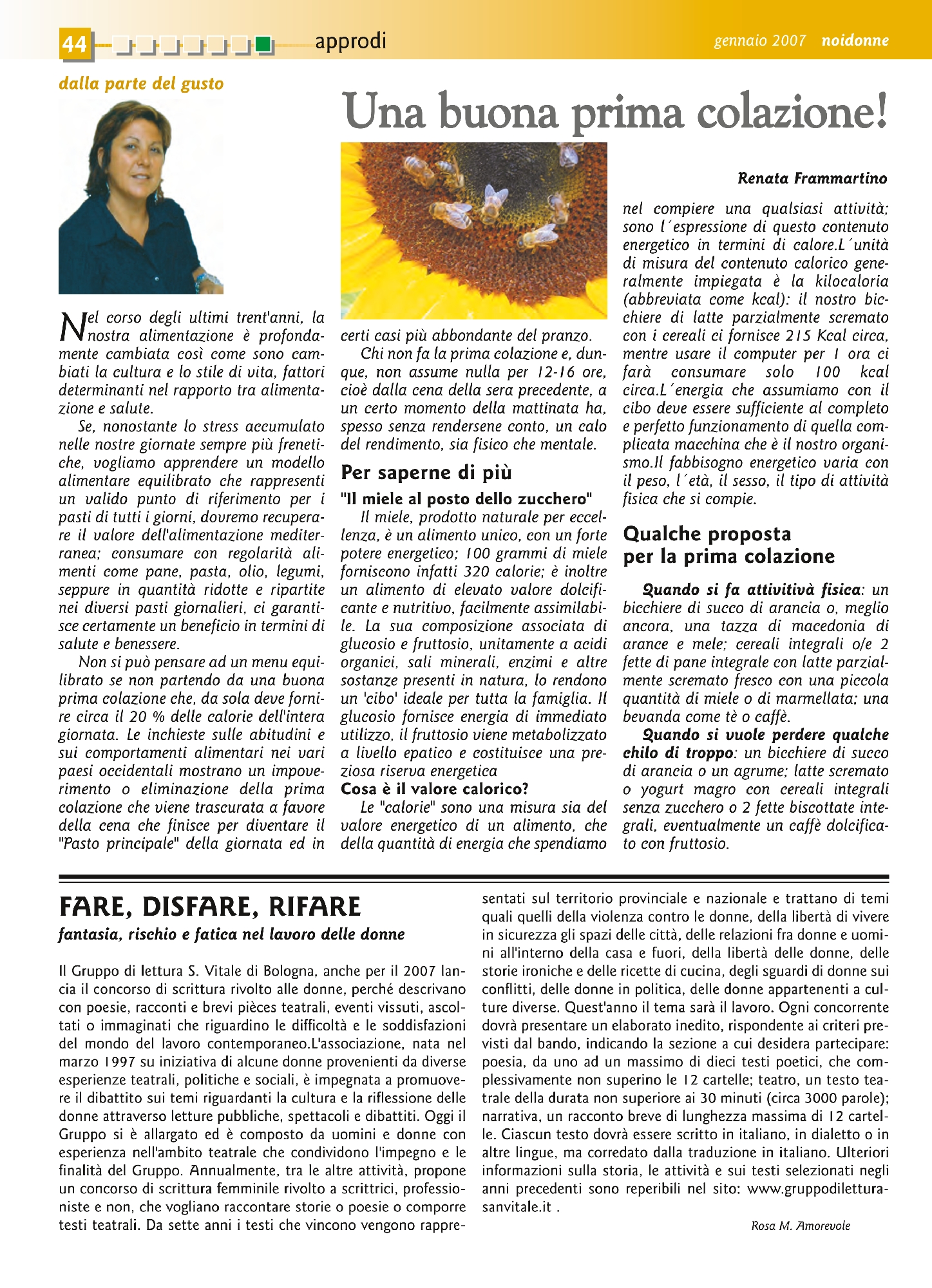 44 approdi gennaio 2007 noidonne

dalla parte del gusto

Una buona prima colazione!

Renata Frammartino

Nel corso degli ultimi trent'anni, la nostra alimentazione è profondamente cambiata così come sono cambiati la cultura e lo stile di vita, fattori determinanti nel rapporto tra alimentazione e salute.

Se, nonostante lo stress accumulato nelle nostre giornate sempre più frenetiche, vogliamo apprendere un modello alimentare equilibrato che rappresenti un valido punto di riferimento per i pasti di tutti i giorni, dovremo recuperare il valore dell'alimentazione mediterranea; consumare con regolarità alimenti come pane, pasta, olio, legumi, seppure in quantità ridotte e ripartite nei diversi pasti giornalieri, ci garantisce certamente un beneficio in termini di salute e benessere.

Non si può pensare ad un menu equilibrato se non partendo da una buona prima colazione che, da sola deve fornire circa il 20 % delle calorie dell'intera giornata. Le inchieste sulle abitudini e sui comportamenti alimentari nei vari paesi occidentali mostrano un impoverimento o eliminazione della prima colazione che viene trascurata a favore della cena che finisce per diventare il "Pasto principale" della giornata ed in certi casi più abbondante del pranzo.

Chi non fa la prima colazione e, dunque, non assume nulla per 12-16 ore, cioè dalla cena della sera precedente, a un certo momento della mattinata ha, spesso senza rendersene conto, un calo del rendimento, sia fisico che mentale.

Per saperne di più

"Il miele al posto dello zucchero"

Il miele, prodotto naturale per eccellenza, è un alimento unico, con un forte potere energetico; 100 grammi di miele forniscono infatti 320 calorie; è inoltre un alimento di elevato valore dolcificante e nutritivo, facilmente assimilabile. La sua composizione associata di glucosio e fruttosio, unitamente a acidi organici, sali minerali, enzimi e altre sostanze presenti in natura, lo rendono un 'cibo' ideale per tutta la famiglia. Il glucosio fornisce energia di immediato utilizzo, il fruttosio viene metabolizzato a livello epatico e costituisce una preziosa riserva energetica

Cosa è il valore calorico?

Le "calorie" sono una misura sia del valore energetico di un alimento, che della quantità di energia che spendiamo nel compiere una qualsiasi attività; sono l´espressione di questo contenuto energetico in termini di calore.L´unità di misura del contenuto calorico generalmente impiegata è la kilocaloria (abbreviata come kcal): il nostro bicchiere di latte parzialmente scremato con i cereali ci fornisce 215 Kcal circa, mentre usare il computer per 1 ora ci farà consumare solo 100 kcal circa.L´energia che assumiamo con il cibo deve essere sufficiente al completo e perfetto funzionamento di quella complicata macchina che è il nostro organismo.Il fabbisogno energetico varia con il peso, l´età, il sesso, il tipo di attività fisica che si compie.

Qualche proposta per la prima colazione

Quando si fa attivitivà fisica: un bicchiere di succo di arancia o, meglio ancora, una tazza di macedonia di arance e mele; cereali integrali o/e 2 fette di pane integrale con latte parzialmente scremato fresco con una piccola quantità di miele o di marmellata; una bevanda come tè o caffè.

Quando si vuole perdere qualche chilo di troppo: un bicchiere di succo di arancia o un agrume; latte scremato o yogurt magro con cereali integrali senza zucchero o 2 fette biscottate integrali, eventualmente un caffè dolcificato con fruttosio.

FARE, DISFARE, RIFARE
fantasia, rischio e fatica nel lavoro delle donne

Il Gruppo di lettura S. Vitale di Bologna, anche per il 2007 lancia il concorso di scrittura rivolto alle donne, perché descrivano con poesie, racconti e brevi pièces teatrali, eventi vissuti, ascoltati o immaginati che riguardino le difficoltà e le soddisfazioni del mondo del lavoro contemporaneo.L'associazione, nata nel marzo 1997 su iniziativa di alcune donne provenienti da diverse esperienze teatrali, politiche e sociali, è impegnata a promuovere il dibattito sui temi riguardanti la cultura e la riflessione delle donne attraverso letture pubbliche, spettacoli e dibattiti. Oggi il Gruppo si è allargato ed è composto da uomini e donne con esperienza nell'ambito teatrale che condividono l'impegno e le finalità del Gruppo. Annualmente, tra le altre attività, propone un concorso di scrittura femminile rivolto a scrittrici, professioniste e non, che vogliano raccontare storie o poesie o comporre testi teatrali. Da sette anni i testi che vincono vengono rappresentati sul territorio provinciale e nazionale e trattano di temi quali quelli della violenza contro le donne, della libertà di vivere in sicurezza gli spazi delle città, delle relazioni fra donne e uomini all'interno della casa e fuori, della libertà delle donne, delle storie ironiche e delle ricette di cucina, degli sguardi di donne sui conflitti, delle donne in politica, delle donne appartenenti a culture diverse. Quest'anno il tema sarà il lavoro. Ogni concorrente dovrà presentare un elaborato inedito, rispondente ai criteri previsti dal bando, indicando la sezione a cui desidera partecipare: poesia, da uno ad un massimo di dieci testi poetici, che complessivamente non superino le 12 cartelle; teatro, un testo teatrale della durata non superiore ai 30 minuti (circa 3000 parole); narrativa, un racconto breve di lunghezza massima di 12 cartelle. Ciascun testo dovrà essere scritto in italiano, in dialetto o in altre lingue, ma corredato dalla traduzione in italiano. Ulteriori informazioni sulla storia, le attività e sui testi selezionati negli anni precedenti sono reperibili nel sito: www.gruppodiletturasanvitale.it .

Rosa M. Amorevole